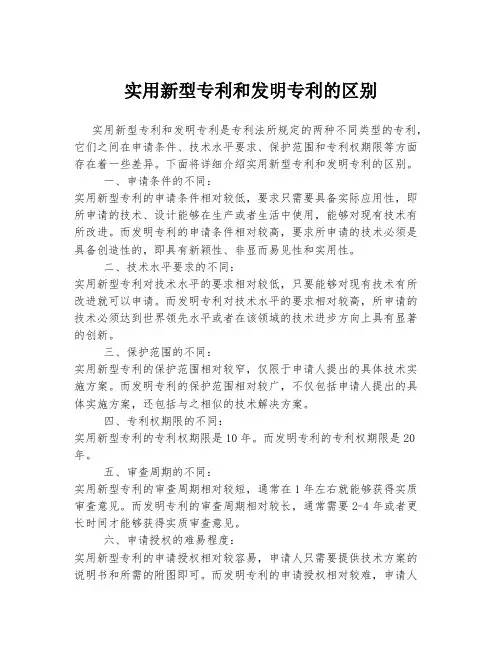 实用新型专利和发明专利的区别

实用新型专利和发明专利是专利法所规定的两种不同类型的专利，它们之间在申请条件、技术水平要求、保护范围和专利权期限等方面存在着一些差异。下面将详细介绍实用新型专利和发明专利的区别。

一、申请条件的不同：

实用新型专利的申请条件相对较低，要求只需要具备实际应用性，即所申请的技术、设计能够在生产或者生活中使用，能够对现有技术有所改进。而发明专利的申请条件相对较高，要求所申请的技术必须是具备创造性的，即具有新颖性、非显而易见性和实用性。

二、技术水平要求的不同：

实用新型专利对技术水平的要求相对较低，只要能够对现有技术有所改进就可以申请。而发明专利对技术水平的要求相对较高，所申请的技术必须达到世界领先水平或者在该领域的技术进步方向上具有显著的创新。

三、保护范围的不同：

实用新型专利的保护范围相对较窄，仅限于申请人提出的具体技术实施方案。而发明专利的保护范围相对较广，不仅包括申请人提出的具体实施方案，还包括与之相似的技术解决方案。

四、专利权期限的不同：

实用新型专利的专利权期限是10年。而发明专利的专利权期限是20年。

五、审查周期的不同：

实用新型专利的审查周期相对较短，通常在1年左右就能够获得实质审查意见。而发明专利的审查周期相对较长，通常需要2-4年或者更长时间才能够获得实质审查意见。

六、申请授权的难易程度：

实用新型专利的申请授权相对较容易，申请人只需要提供技术方案的说明书和所需的附图即可。而发明专利的申请授权相对较难，申请人